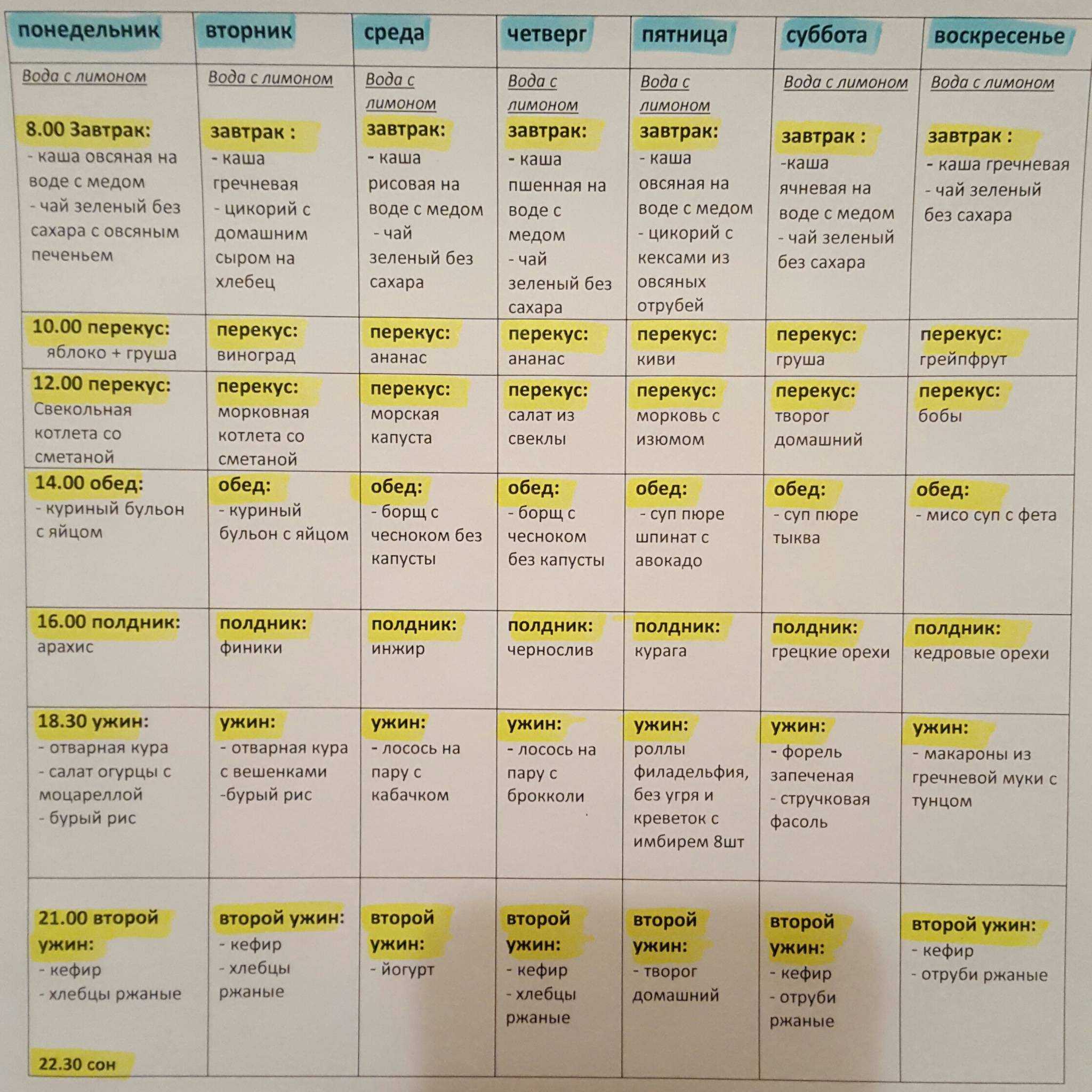 | понедельник | вторник | среда | четверг | пятница | суббота | воскресенье |
|---|---|---|---|---|---|---|
| Вода с лимоном 8.00 Завтрак: - каша овсяная на воде с медом - чай зеленый без сахара с овсяным печеньем | Вода с лимоном завтрак : - каша гречневая - цикорий с домашним сыром на хлебец | Вода с лимоном завтрак: - каша рисовая на воде с медом - чай зеленый без сахара | Вода с лимоном завтрак: - каша пшенная на воде с медом - чай зеленый без сахара | Вода с лимоном завтрак: - каша овсяная на воде с медом - цикорий с кексами из овсяных отрубей | Вода с лимоном завтрак : -каша ячневая на воде с медом - чай зеленый без сахара | Вода с лимоном завтрак : - каша гречневая - чай зеленый без сахара |
| 10.00 перекус: яблоко + груша | перекус: виноград | перекус: ананас | перекус: ананас | перекус: киви | перекус: груша | перекус: грейпфрут |
| 12.00 перекус: Свекольная котлета со сметаной | перекус: морковная котлета со сметаной | перекус: морская капуста | перекус: салат из свеклы | перекус: морковь с изюмом | перекус: творог домашний | перекус: бобы |
| 14.00 обед: - куриный бульон с яйцом | обед: - куриный бульон с яйцом | обед: - борщ с чесноком без капусты | обед: - борщ с чесноком без капусты | обед: - суп пюре шпинат с авокадо | обед: - суп пюре тыква | обед: - мисо суп с фета |
| 16.00 полдник: арахис | полдник: финики | полдник: инжир | полдник: чернослив | полдник: курага | полдник: грецкие орехи | полдник: кедровые орехи |
| 18.30 ужин: - отварная кура - салат огурцы с моцареллой - бурый рис | ужин: - отварная кура с вешенками -бурый рис | ужин: - лосось на пару с кабачком | ужин: - лосось на пару с брокколи | ужин: роллы филадельфия, без угря и креветок с имбирем 8шт | ужин: - форель запеченая - стручковая фасоль | ужин: - макароны из гречневой муки с тунцом |
| 21.00 второй ужин: - кефир - хлебцы ржаные 22.30 сон | второй ужин: - кефир - хлебцы ржаные | второй ужин: - йогурт | второй ужин: - кефир - хлебцы ржаные | второй ужин: - творог домашний | второй ужин: - кефир - отруби ржаные | второй ужин: - кефир - отруби ржаные |